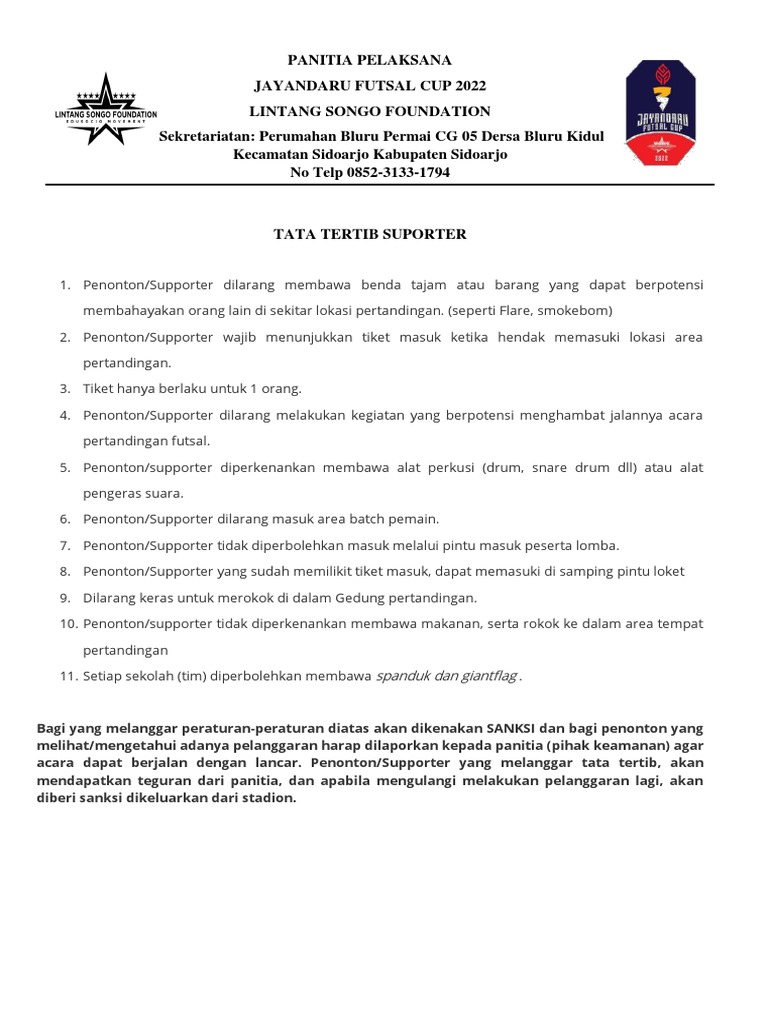 LINTANG SONGO FOUNDATION
EDUSOCIO MOVEMENT

PANITIA PELAKSANA
JAYANDARU FUTSAL CUP 2022
LINTANG SONGO FOUNDATION
Sekretariatan: Perumahan Bluru Permai CG 05 Dersa Bluru Kidul Kecamatan Sidoarjo Kabupaten Sidoarjo
No Telp 0852-3133-1794

JAYANDARU FUTSAL CUP 2022

TATA TERTIB SUPORTER

1. Penonton/Supporter dilarang membawa benda tajam atau barang yang dapat berpotensi membahayakan orang lain di sekitar lokasi pertandingan. (seperti Flare, smokebom)
2. Penonton/Supporter wajib menunjukkan tiket masuk ketika hendak memasuki lokasi area pertandingan.
3. Tiket hanya berlaku untuk 1 orang.
4. Penonton/Supporter dilarang melakukan kegiatan yang berpotensi menghambat jalannya acara pertandingan futsal.
5. Penonton/supporter diperkenankan membawa alat perkusi (drum, snare drum dll) atau alat pengeras suara.
6. Penonton/Supporter dilarang masuk area batch pemain.
7. Penonton/Supporter tidak diperbolehkan masuk melalui pintu masuk peserta lomba.
8. Penonton/Supporter yang sudah memilikit tiket masuk, dapat memasuki di samping pintu loket
9. Dilarang keras untuk merokok di dalam Gedung pertandingan.
10. Penonton/supporter tidak diperkenankan membawa makanan, serta rokok ke dalam area tempat pertandingan
11. Setiap sekolah (tim) diperbolehkan membawa spanduk dan giantflag .

Bagi yang melanggar peraturan-peraturan diatas akan dikenakan SANKSI dan bagi penonton yang melihat/mengetahui adanya pelanggaran harap dilaporkan kepada panitia (pihak keamanan) agar acara dapat berjalan dengan lancar. Penonton/Supporter yang melanggar tata tertib, akan mendapatkan teguran dari panitia, dan apabila mengulangi melakukan pelanggaran lagi, akan diberi sanksi dikeluarkan dari stadion.